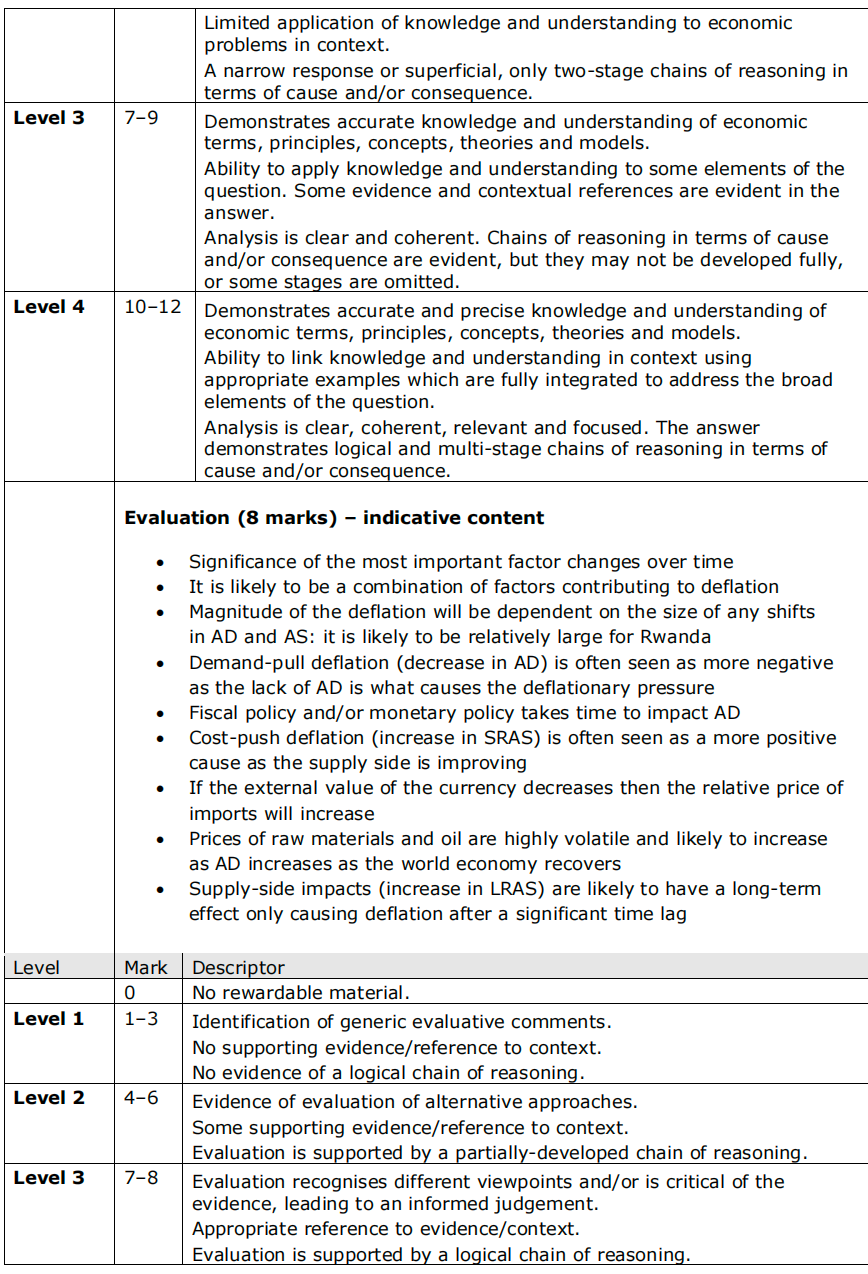 | | | |
|---|---|---|
| | | Limited application of knowledge and understanding to economic problems in context. A narrow response or superficial, only two-stage chains of reasoning in terms of cause and/or consequence. |
| **Level 3** | 7–9 | Demonstrates accurate knowledge and understanding of economic terms, principles, concepts, theories and models. Ability to apply knowledge and understanding to some elements of the question. Some evidence and contextual references are evident in the answer. Analysis is clear and coherent. Chains of reasoning in terms of cause and/or consequence are evident, but they may not be developed fully, or some stages are omitted. |
| **Level 4** | 10–12 | Demonstrates accurate and precise knowledge and understanding of economic terms, principles, concepts, theories and models. Ability to link knowledge and understanding in context using appropriate examples which are fully integrated to address the broad elements of the question. Analysis is clear, coherent, relevant and focused. The answer demonstrates logical and multi-stage chains of reasoning in terms of cause and/or consequence. |

**Evaluation (8 marks) – indicative content**

- Significance of the most important factor changes over time
- It is likely to be a combination of factors contributing to deflation
- Magnitude of the deflation will be dependent on the size of any shifts in AD and AS: it is likely to be relatively large for Rwanda
- Demand-pull deflation (decrease in AD) is often seen as more negative as the lack of AD is what causes the deflationary pressure
- Fiscal policy and/or monetary policy takes time to impact AD
- Cost-push deflation (increase in SRAS) is often seen as a more positive cause as the supply side is improving
- If the external value of the currency decreases then the relative price of imports will increase
- Prices of raw materials and oil are highly volatile and likely to increase as AD increases as the world economy recovers
- Supply-side impacts (increase in LRAS) are likely to have a long-term effect only causing deflation after a significant time lag

| Level | Mark | Descriptor |
|---|---|---|
| | 0 | No rewardable material. |
| **Level 1** | 1–3 | Identification of generic evaluative comments. No supporting evidence/reference to context. No evidence of a logical chain of reasoning. |
| **Level 2** | 4–6 | Evidence of evaluation of alternative approaches. Some supporting evidence/reference to context. Evaluation is supported by a partially-developed chain of reasoning. |
| **Level 3** | 7–8 | Evaluation recognises different viewpoints and/or is critical of the evidence, leading to an informed judgement. Appropriate reference to evidence/context. Evaluation is supported by a logical chain of reasoning. |